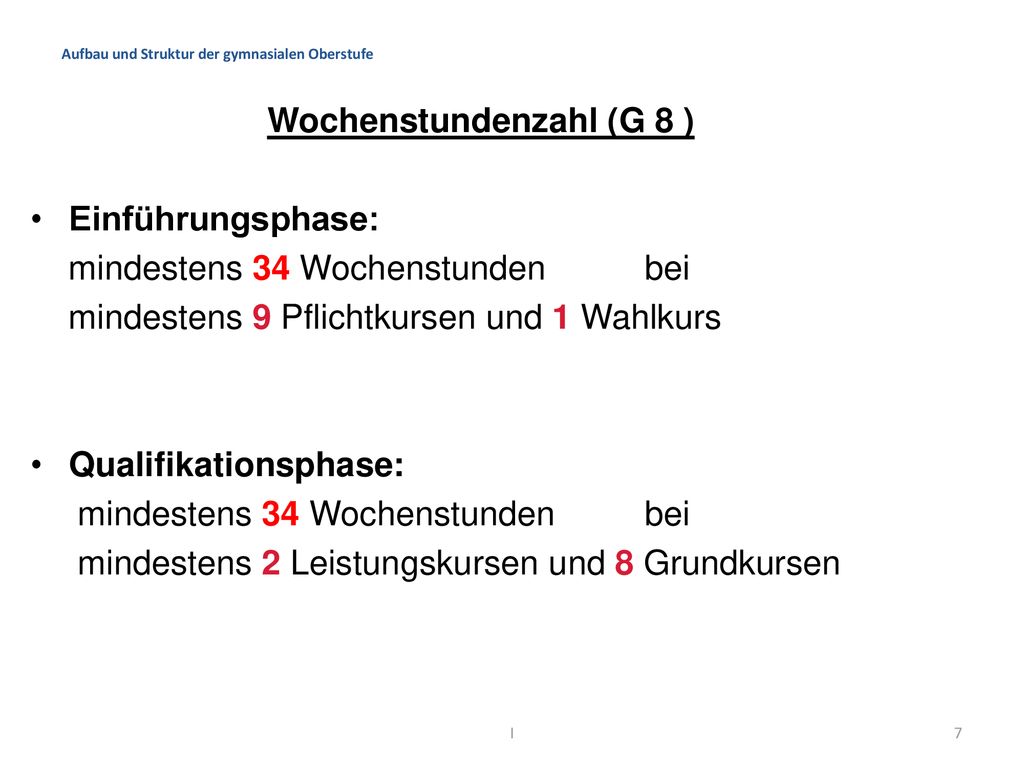 Aufbau und Struktur der gymnasialen Oberstufe

Wochenstundenzahl (G 8 )

• Einführungsphase:
mindestens 34 Wochenstunden bei
mindestens 9 Pflichtkursen und 1 Wahlkurs

• Qualifikationsphase:
mindestens 34 Wochenstunden bei
mindestens 2 Leistungskursen und 8 Grundkursen

I

7